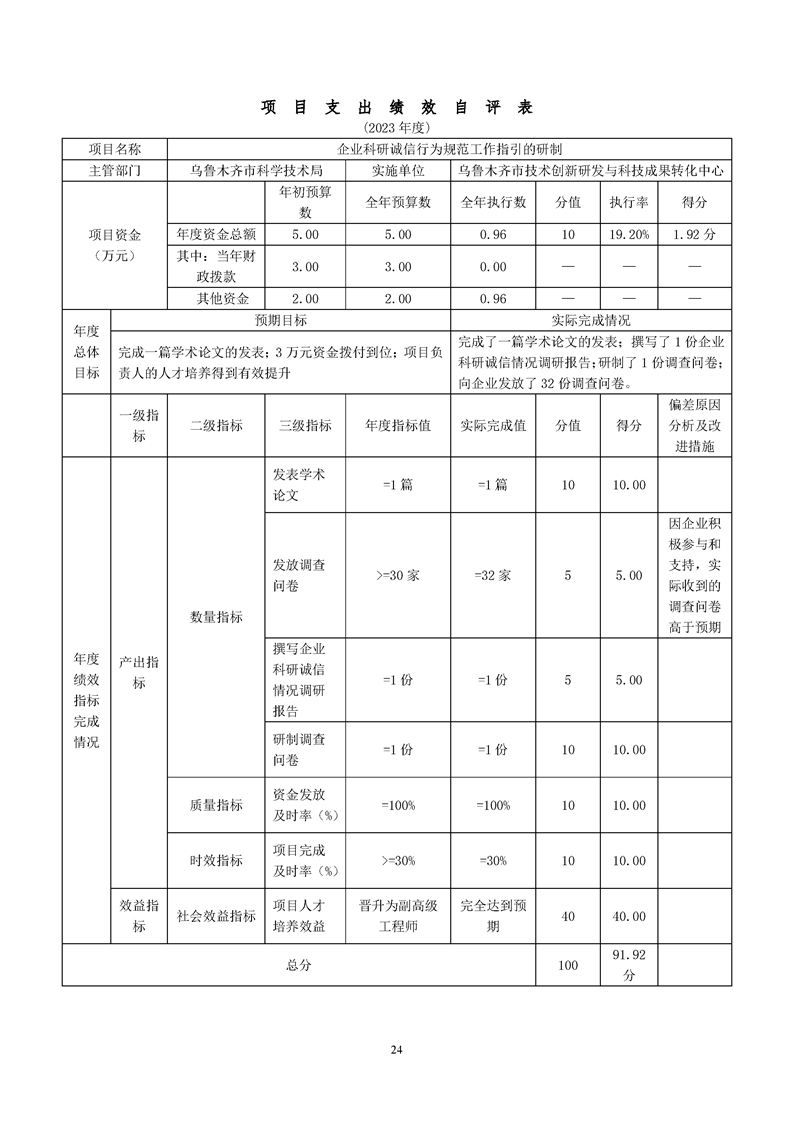 项 目 支 出 绩 效 自 评 表

(2023 年度)

| 项目名称 | 企业科研诚信行为规范工作指引的研制 | | | | | | |
|---|---|---|---|---|---|---|---|
| 主管部门 | 乌鲁木齐市科学技术局 | | 实施单位 | 乌鲁木齐市技术创新研发与科技成果转化中心 | | | |
| 项目资金（万元） | | 年初预算数 | 全年预算数 | 全年执行数 | 分值 | 执行率 | 得分 |
| | 年度资金总额 | 5.00 | 5.00 | 0.96 | 10 | 19.20% | 1.92 分 |
| | 其中：当年财政拨款 | 3.00 | 3.00 | 0.00 | — | — | — |
| | 其他资金 | 2.00 | 2.00 | 0.96 | — | — | — |

| 年度总体目标 | 预期目标 | 实际完成情况 |
|---|---|---|
| | 完成一篇学术论文的发表；3 万元资金拨付到位；项目负责人的人才培养得到有效提升 | 完成了一篇学术论文的发表；撰写了 1 份企业科研诚信情况调研报告；研制了 1 份调查问卷；向企业发放了 32 份调查问卷。 |

| | 一级指标 | 二级指标 | 三级指标 | 年度指标值 | 实际完成值 | 分值 | 得分 | 偏差原因分析及改进措施 |
|---|---|---|---|---|---|---|---|---|
| 年度绩效指标完成情况 | 产出指标 | 数量指标 | 发表学术论文 | =1 篇 | =1 篇 | 10 | 10.00 | |
| | | | 发放调查问卷 | >=30 家 | =32 家 | 5 | 5.00 | 因企业积极参与和支持，实际收到的调查问卷高于预期 |
| | | | 撰写企业科研诚信情况调研报告 | =1 份 | =1 份 | 5 | 5.00 | |
| | | | 研制调查问卷 | =1 份 | =1 份 | 10 | 10.00 | |
| | | 质量指标 | 资金发放及时率（%） | =100% | =100% | 10 | 10.00 | |
| | | 时效指标 | 项目完成及时率（%） | >=30% | =30% | 10 | 10.00 | |
| | 效益指标 | 社会效益指标 | 项目人才培养效益 | 晋升为副高级工程师 | 完全达到预期 | 40 | 40.00 | |
| 总分 | | | | | | 100 | 91.92 分 | |

24